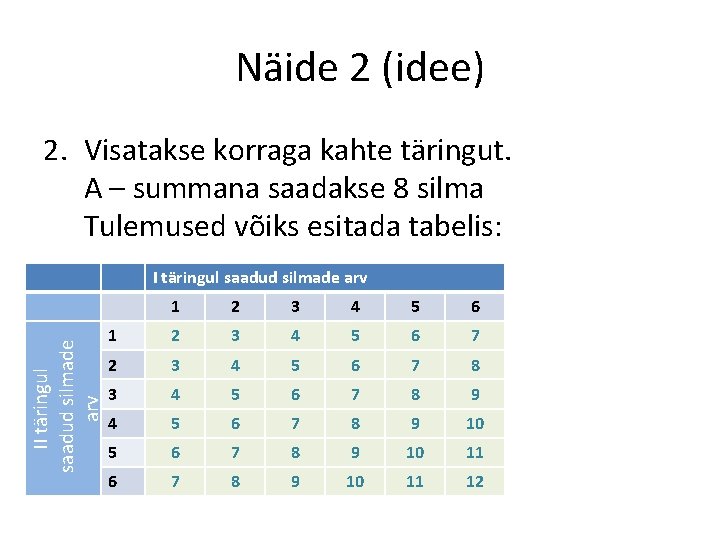 Näide 2 (idee)

2. Visatakse korraga kahte täringut.
A – summana saadakse 8 silma
Tulemused võiks esitada tabelis:

| | | I täringul saadud silmade arv | | | | | |
|---|---|---|---|---|---|---|---|
| | | 1 | 2 | 3 | 4 | 5 | 6 |
| II täringul saadud silmade arv | 1 | 2 | 3 | 4 | 5 | 6 | 7 |
| | 2 | 3 | 4 | 5 | 6 | 7 | 8 |
| | 3 | 4 | 5 | 6 | 7 | 8 | 9 |
| | 4 | 5 | 6 | 7 | 8 | 9 | 10 |
| | 5 | 6 | 7 | 8 | 9 | 10 | 11 |
| | 6 | 7 | 8 | 9 | 10 | 11 | 12 |